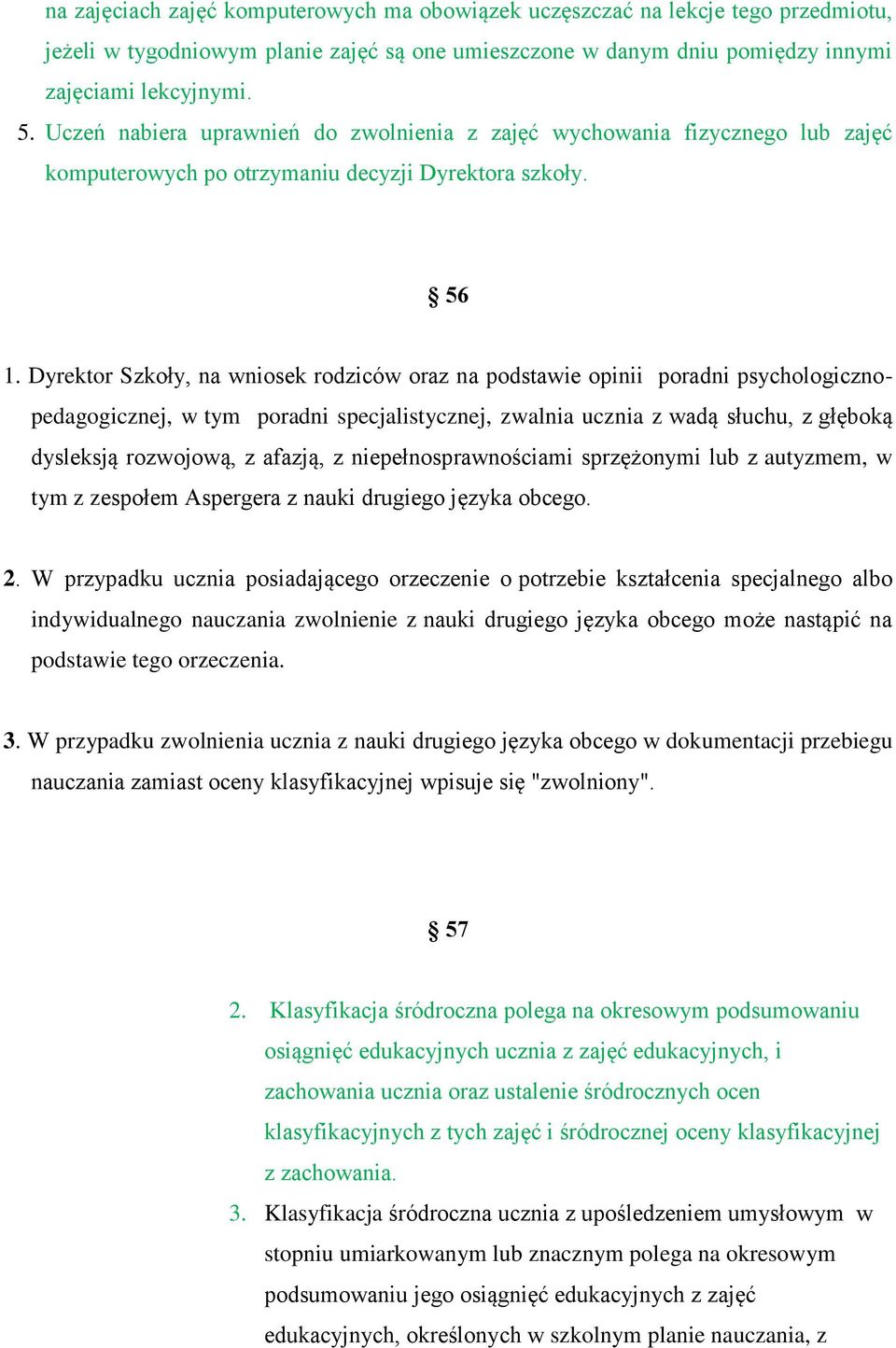 na zajęciach zajęć komputerowych ma obowiązek uczęszczać na lekcje tego przedmiotu, jeżeli w tygodniowym planie zajęć są one umieszczone w danym dniu pomiędzy innymi zajęciami lekcyjnymi.

5. Uczeń nabiera uprawnień do zwolnienia z zajęć wychowania fizycznego lub zajęć komputerowych po otrzymaniu decyzji Dyrektora szkoły.

§ 56

1. Dyrektor Szkoły, na wniosek rodziców oraz na podstawie opinii poradni psychologiczno-pedagogicznej, w tym poradni specjalistycznej, zwalnia ucznia z wadą słuchu, z głęboką dysleksją rozwojową, z afazją, z niepełnosprawnościami sprzężonymi lub z autyzmem, w tym z zespołem Aspergera z nauki drugiego języka obcego.

2. W przypadku ucznia posiadającego orzeczenie o potrzebie kształcenia specjalnego albo indywidualnego nauczania zwolnienie z nauki drugiego języka obcego może nastąpić na podstawie tego orzeczenia.

3. W przypadku zwolnienia ucznia z nauki drugiego języka obcego w dokumentacji przebiegu nauczania zamiast oceny klasyfikacyjnej wpisuje się "zwolniony".

§ 57

2. Klasyfikacja śródroczna polega na okresowym podsumowaniu osiągnięć edukacyjnych ucznia z zajęć edukacyjnych, i zachowania ucznia oraz ustalenie śródrocznych ocen klasyfikacyjnych z tych zajęć i śródrocznej oceny klasyfikacyjnej z zachowania.

3. Klasyfikacja śródroczna ucznia z upośledzeniem umysłowym w stopniu umiarkowanym lub znacznym polega na okresowym podsumowaniu jego osiągnięć edukacyjnych z zajęć edukacyjnych, określonych w szkolnym planie nauczania, z